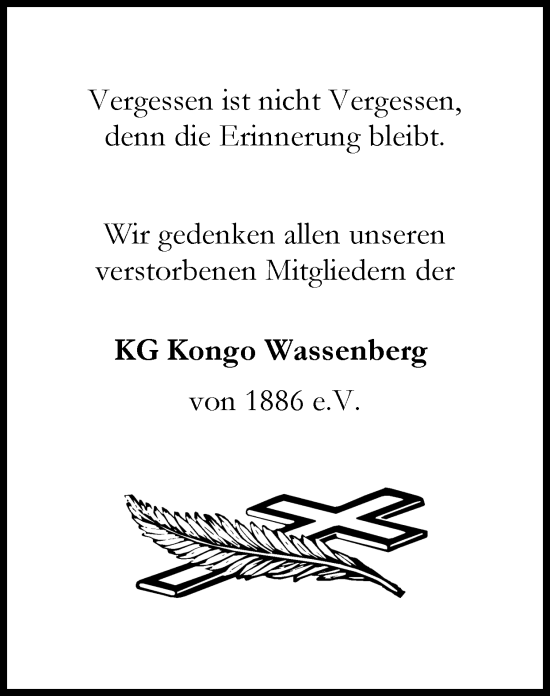 Vergessen ist nicht Vergessen,
denn die Erinnerung bleibt.

Wir gedenken allen unseren
verstorbenen Mitgliedern der

KG Kongo Wassenberg

von 1886 e.V.